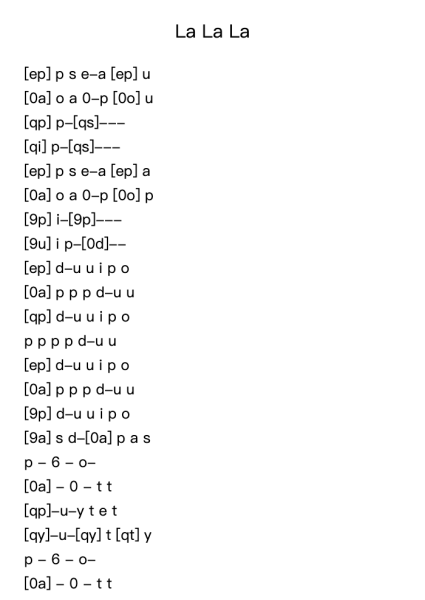 La La La

[ep] p s e–a [ep] u
[0a] o a 0–p [0o] u
[qp] p–[qs]–––
[qi] p–[qs]–––
[ep] p s e–a [ep] a
[0a] o a 0–p [0o] p
[9p] i–[9p]–––
[9u] i p–[0d]––
[ep] d–u u i p o
[0a] p p p d–u u
[qp] d–u u i p o
p p p p d–u u
[ep] d–u u i p o
[0a] p p p d–u u
[9p] d–u u i p o
[9a] s d–[0a] p a s
p – 6 – o–
[0a] – 0 – t t
[qp]–u–y t e t
[qy]–u–[qy] t [qt] y
p – 6 – o–
[0a] – 0 – t t